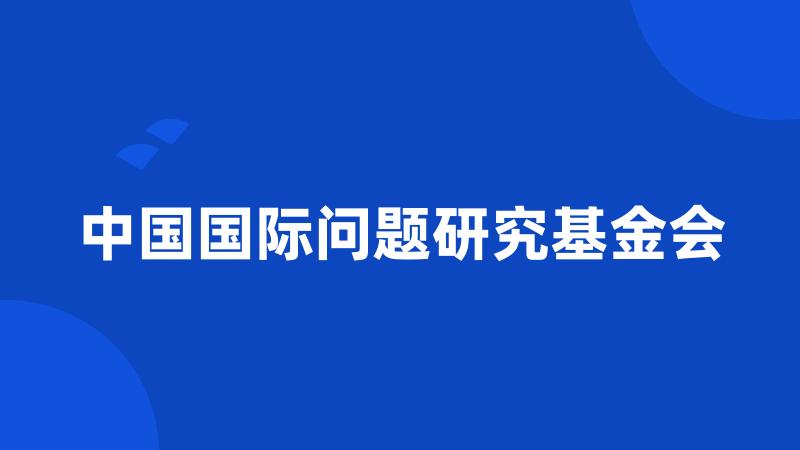 中国国际问题研究基金会